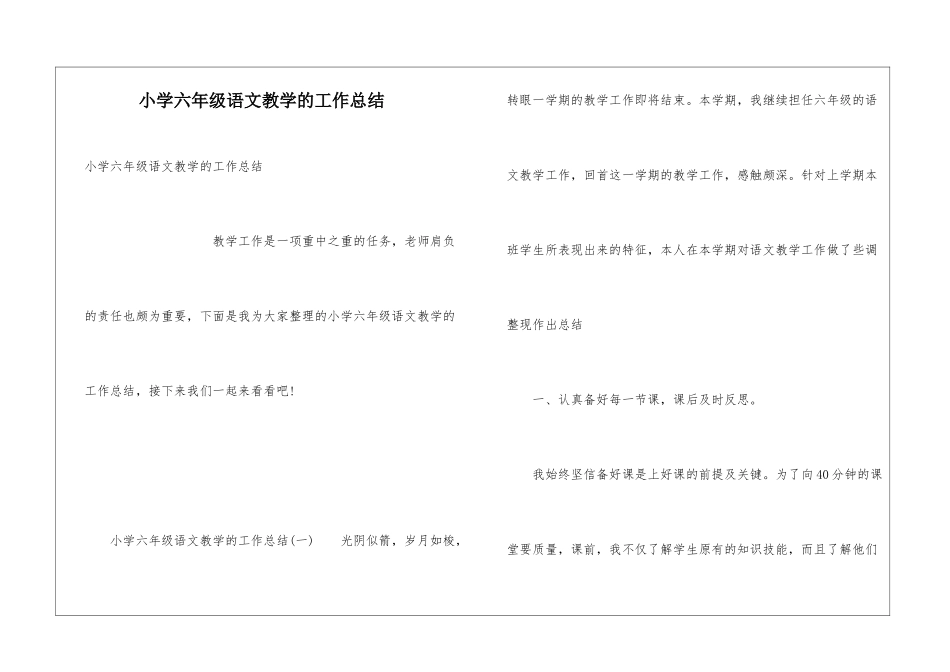 小学六年级语文教学的工作总结

小学六年级语文教学的工作总结

教学工作是一项重中之重的任务，老师肩负的责任也颇为重要，下面是我为大家整理的小学六年级语文教学的工作总结，接下来我们一起来看看吧！

小学六年级语文教学的工作总结(一)　　光阴似箭，岁月如梭，转眼一学期的教学工作即将结束。本学期，我继续担任六年级的语文教学工作，回首这一学期的教学工作，感触颇深。针对上学期本班学生所表现出来的特征，本人在本学期对语文教学工作做了些调整现作出总结

一、认真备好每一节课，课后及时反思。

我始终坚信备好课是上好课的前提及关键。为了向40分钟的课堂要质量，课前，我不仅了解学生原有的知识技能，而且了解他们